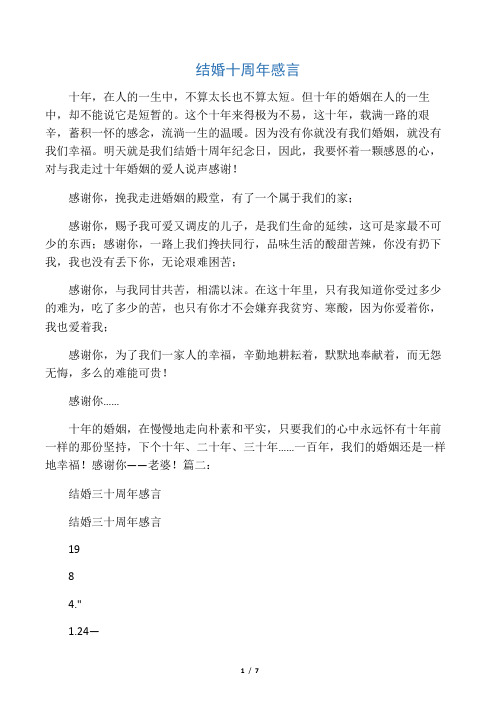 结婚十周年感言

十年，在人的一生中，不算太长也不算太短。但十年的婚姻在人的一生中，却不能说它是短暂的。这个十年来得极为不易，这十年，载满一路的艰辛，蓄积一怀的感念，流淌一生的温暖。因为没有你就没有我们婚姻，就没有我们幸福。明天就是我们结婚十周年纪念日，因此，我要怀着一颗感恩的心，对与我走过十年婚姻的爱人说声感谢！

感谢你，挽我走进婚姻的殿堂，有了一个属于我们的家；

感谢你，赐予我可爱又调皮的儿子，是我们生命的延续，这可是家最不可少的东西；感谢你，一路上我们搀扶同行，品味生活的酸甜苦辣，你没有扔下我，我也没有丢下你，无论艰难困苦；

感谢你，与我同甘共苦，相濡以沫。在这十年里，只有我知道你受过多少的难为，吃了多少的苦，也只有你才不会嫌弃我贫穷、寒酸，因为你爱着你，我也爱着我；

感谢你，为了我们一家人的幸福，辛勤地耕耘着，默默地奉献着，而无怨无悔，多么的难能可贵！

感谢你……

十年的婚姻，在慢慢地走向朴素和平实，只要我们的心中永远怀有十年前一样的那份坚持，下个十年、二十年、三十年……一百年，我们的婚姻还是一样地幸福！感谢你——老婆！篇二：

结婚三十周年感言

结婚三十周年感言

19

8

4."

1.24—

1 / 7